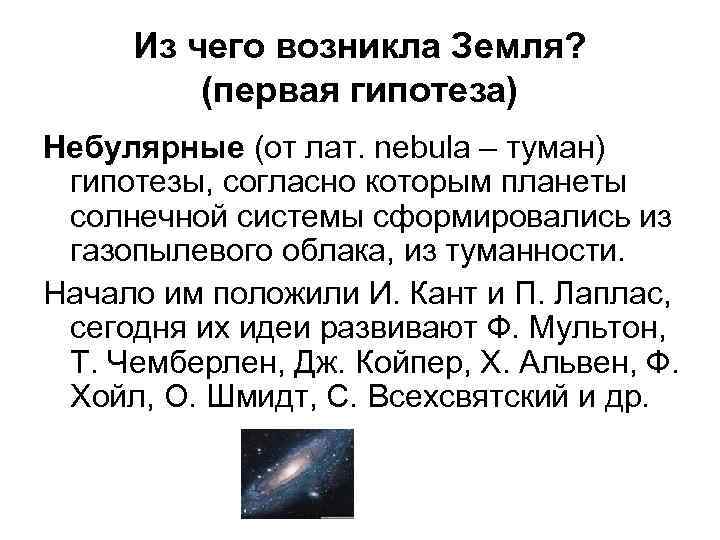 Из чего возникла Земля?
(первая гипотеза)

Небулярные (от лат. nebula – туман) гипотезы, согласно которым планеты солнечной системы сформировались из газопылевого облака, из туманности.

Начало им положили И. Кант и П. Лаплас, сегодня их идеи развивают Ф. Мультон, Т. Чемберлен, Дж. Койпер, Х. Альвен, Ф. Хойл, О. Шмидт, С. Всехсвятский и др.